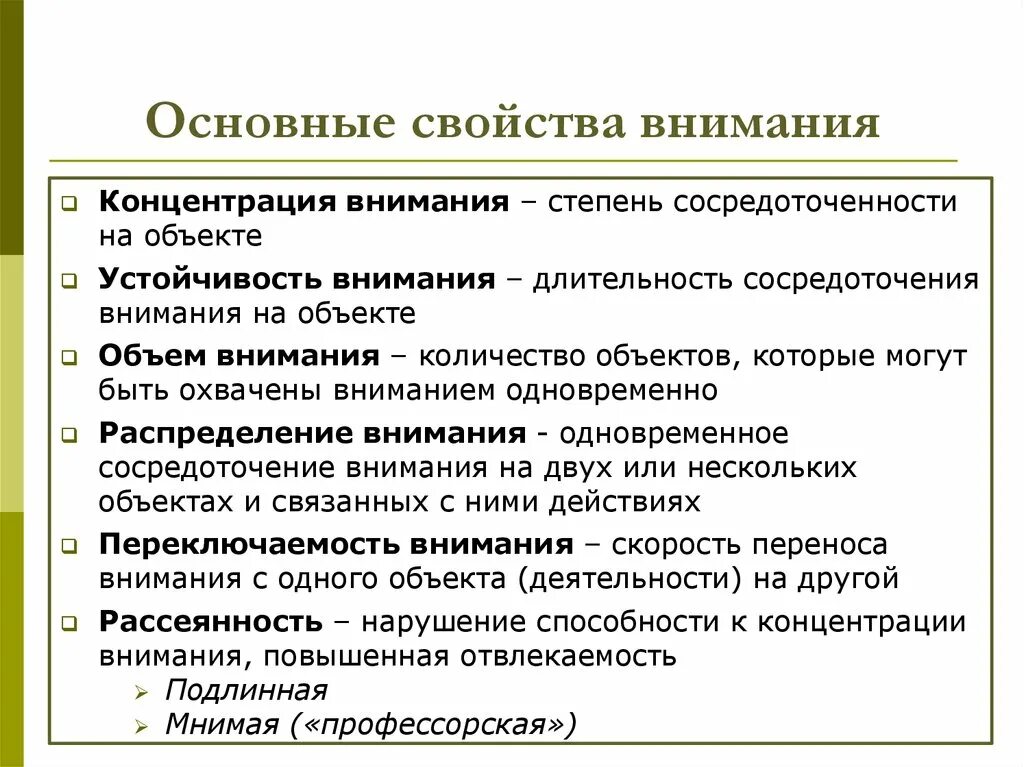 Основные свойства внимания

Концентрация внимания – степень сосредоточенности на объекте

Устойчивость внимания – длительность сосредоточения внимания на объекте

Объем внимания – количество объектов, которые могут быть охвачены вниманием одновременно

Распределение внимания - одновременное сосредоточение внимания на двух или нескольких объектах и связанных с ними действиях

Переключаемость внимания – скорость переноса внимания с одного объекта (деятельности) на другой

Рассеянность – нарушение способности к концентрации внимания, повышенная отвлекаемость

Подлинная

Мнимая («профессорская»)